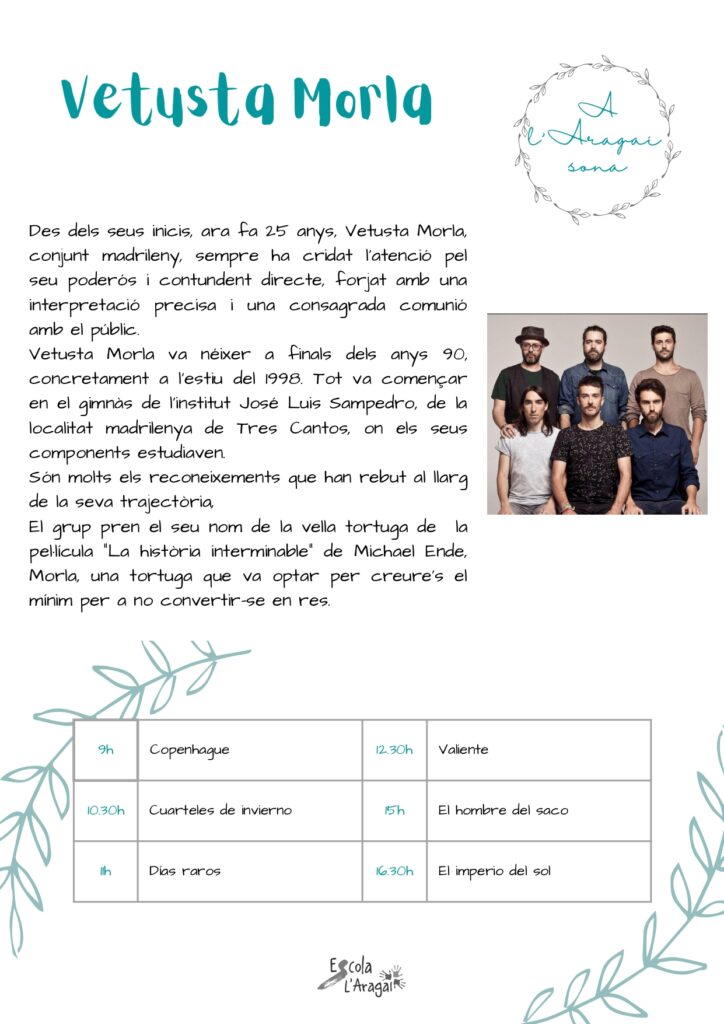 Vetusta Morla

A l'Aragai sona

Des dels seus inicis, ara fa 25 anys, Vetusta Morla, conjunt madrileny, sempre ha cridat l'atenció pel seu poderós i contundent directe, forjat amb una interpretació precisa i una consagrada comunió amb el públic.
Vetusta Morla va néixer a finals dels anys 90, concretament a l'estiu del 1998. Tot va començar en el gimnàs de l'institut José Luis Sampedro, de la localitat madrilenya de Tres Cantos, on els seus components estudiaven.
Són molts els reconeixements que han rebut al llarg de la seva trajectòria,
El grup pren el seu nom de la vella tortuga de la pel·lícula "La història interminable" de Michael Ende, Morla, una tortuga que va optar per creure's el mínim per a no convertir-se en res.

| 9h | Copenhague | 12.30h | Valiente |
|---|---|---|---|
| 10.30h | Cuarteles de invierno | 15h | El hombre del saco |
| 11h | Días raros | 16.30h | El imperio del sol |

Escola L'Aragai